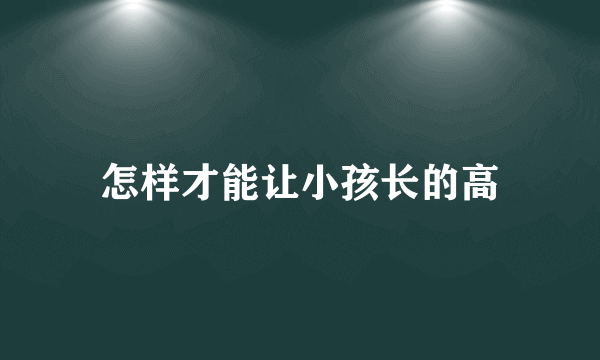 怎样才能让小孩长的高